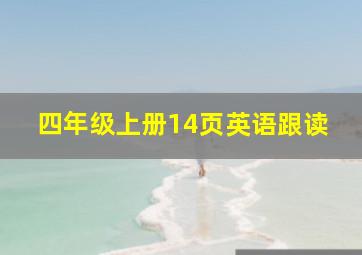 四年级上册14页英语跟读